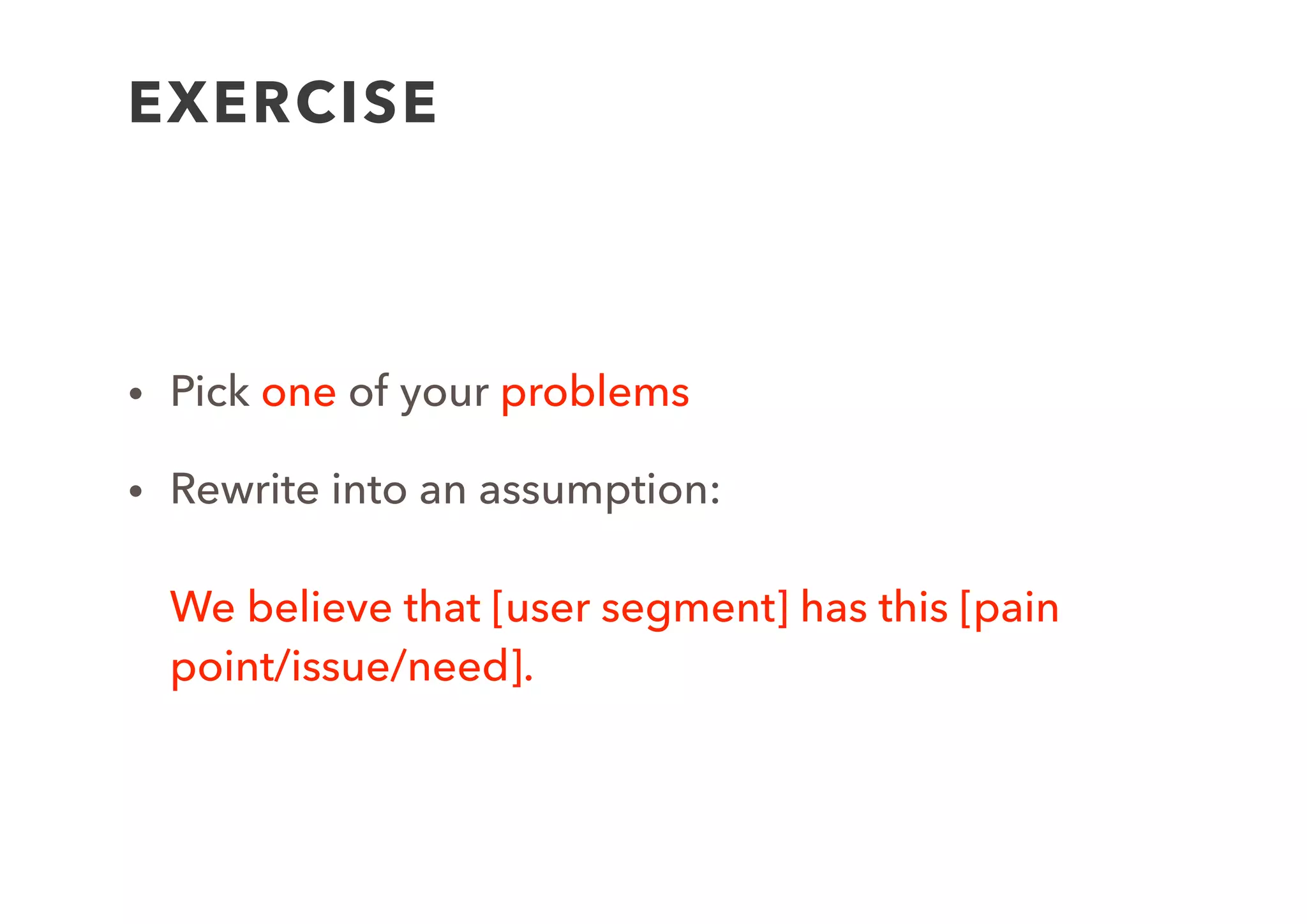 EXERCISE

• Pick one of your problems

• Rewrite into an assumption:

We believe that [user segment] has this [pain point/issue/need].